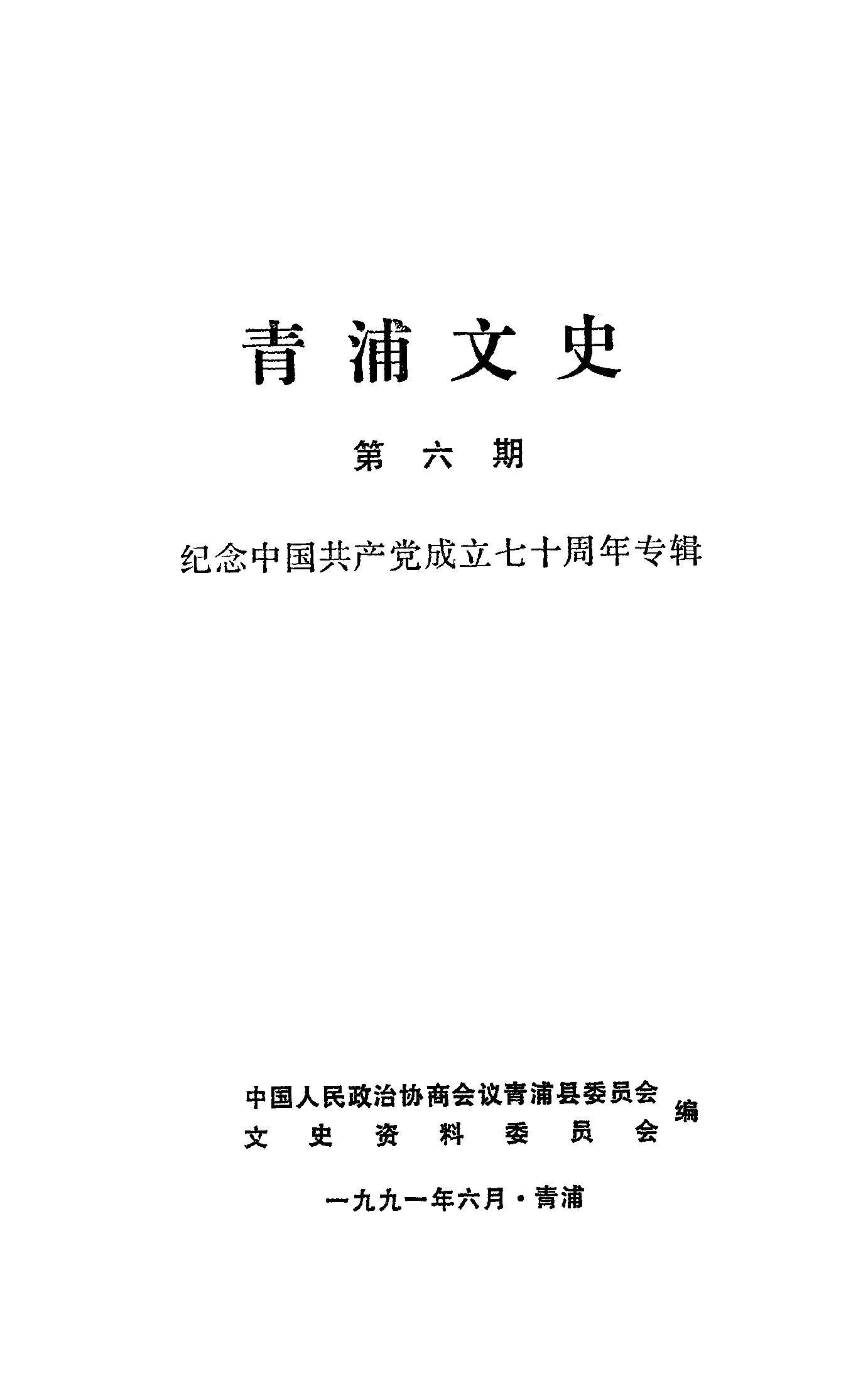 青浦文史

第六期

纪念中国共产党成立七十周年专辑

中国人民政治协商会议青浦县委员会
文史资料委员会
编

一九九一年六月·青浦